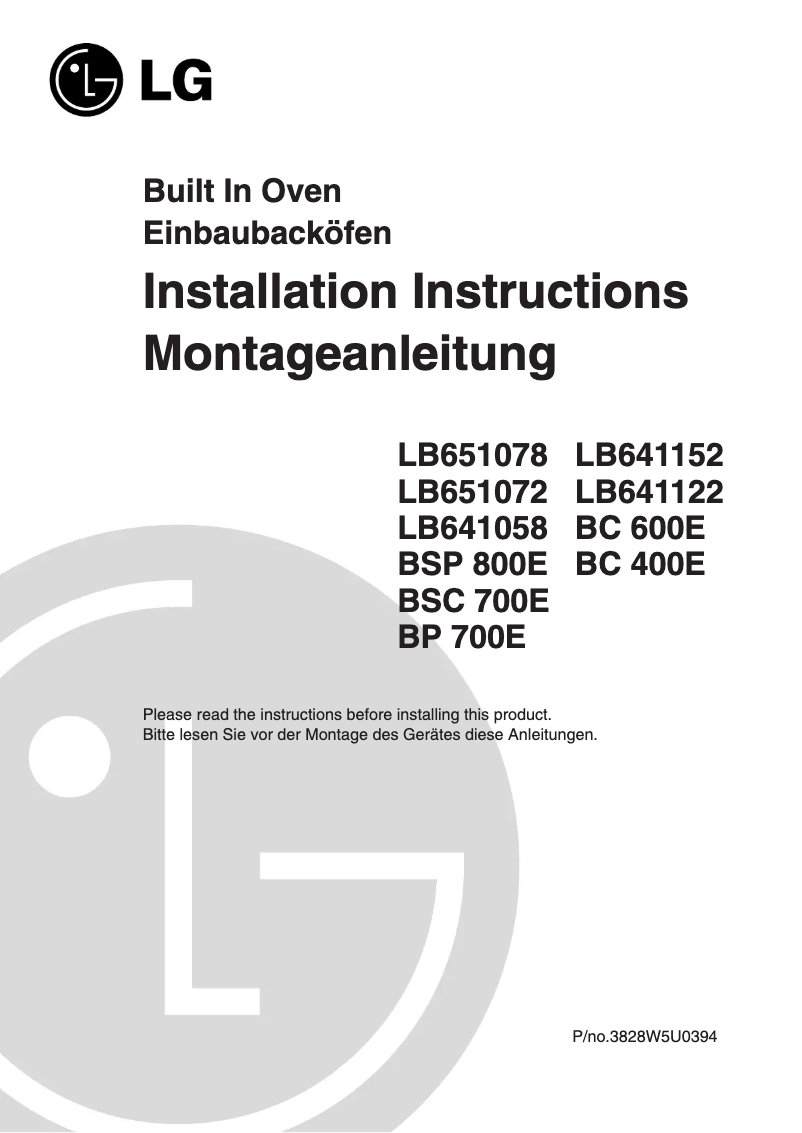 LG

Built In Oven
Einbaubacköfen

Installation Instructions
Montageanleitung

LB651078
LB651072
LB641058
BSP 800E
BSC 700E
BP 700E

LB641152
LB641122
BC 600E
BC 400E

Please read the instructions before installing this product.
Bitte lesen Sie vor der Montage des Gerätes diese Anleitungen.

P/no.3828W5U0394